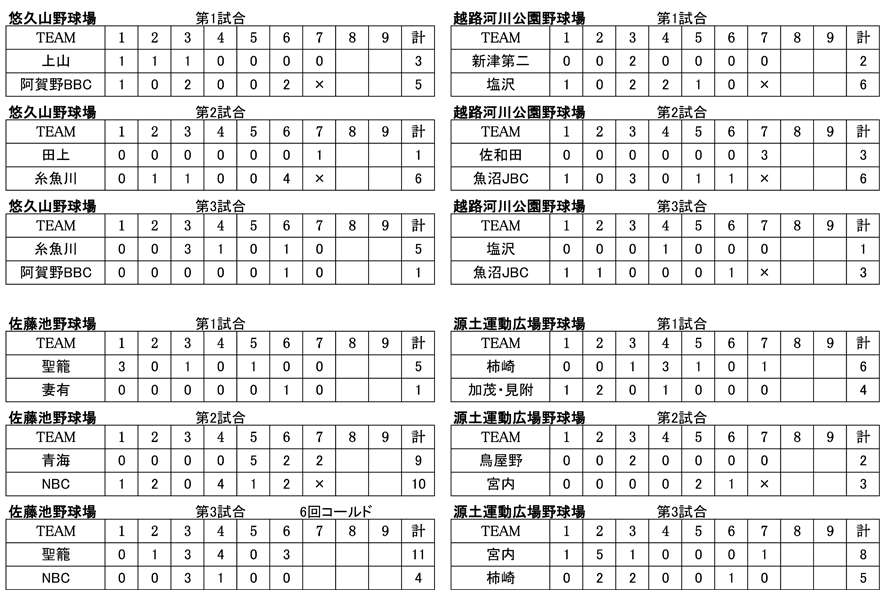 悠久山野球場　第1試合

| TEAM | 1 | 2 | 3 | 4 | 5 | 6 | 7 | 8 | 9 | 計 |
|---|---|---|---|---|---|---|---|---|---|---|
| 上山 | 1 | 1 | 1 | 0 | 0 | 0 | 0 | | | 3 |
| 阿賀野BBC | 1 | 0 | 2 | 0 | 0 | 2 | × | | | 5 |

悠久山野球場　第2試合

| TEAM | 1 | 2 | 3 | 4 | 5 | 6 | 7 | 8 | 9 | 計 |
|---|---|---|---|---|---|---|---|---|---|---|
| 田上 | 0 | 0 | 0 | 0 | 0 | 0 | 1 | | | 1 |
| 糸魚川 | 0 | 1 | 1 | 0 | 0 | 4 | × | | | 6 |

悠久山野球場　第3試合

| TEAM | 1 | 2 | 3 | 4 | 5 | 6 | 7 | 8 | 9 | 計 |
|---|---|---|---|---|---|---|---|---|---|---|
| 糸魚川 | 0 | 0 | 3 | 1 | 0 | 1 | 0 | | | 5 |
| 阿賀野BBC | 0 | 0 | 0 | 0 | 0 | 1 | 0 | | | 1 |

佐藤池野球場　第1試合

| TEAM | 1 | 2 | 3 | 4 | 5 | 6 | 7 | 8 | 9 | 計 |
|---|---|---|---|---|---|---|---|---|---|---|
| 聖籠 | 3 | 0 | 1 | 0 | 1 | 0 | 0 | | | 5 |
| 妻有 | 0 | 0 | 0 | 0 | 0 | 1 | 0 | | | 1 |

佐藤池野球場　第2試合

| TEAM | 1 | 2 | 3 | 4 | 5 | 6 | 7 | 8 | 9 | 計 |
|---|---|---|---|---|---|---|---|---|---|---|
| 青海 | 0 | 0 | 0 | 0 | 5 | 2 | 2 | | | 9 |
| NBC | 1 | 2 | 0 | 4 | 1 | 2 | × | | | 10 |

佐藤池野球場　第3試合　6回コールド

| TEAM | 1 | 2 | 3 | 4 | 5 | 6 | 7 | 8 | 9 | 計 |
|---|---|---|---|---|---|---|---|---|---|---|
| 聖籠 | 0 | 1 | 3 | 4 | 0 | 3 | | | | 11 |
| NBC | 0 | 0 | 3 | 1 | 0 | 0 | | | | 4 |

越路河川公園野球場　第1試合

| TEAM | 1 | 2 | 3 | 4 | 5 | 6 | 7 | 8 | 9 | 計 |
|---|---|---|---|---|---|---|---|---|---|---|
| 新津第二 | 0 | 0 | 2 | 0 | 0 | 0 | 0 | | | 2 |
| 塩沢 | 1 | 0 | 2 | 2 | 1 | 0 | × | | | 6 |

越路河川公園野球場　第2試合

| TEAM | 1 | 2 | 3 | 4 | 5 | 6 | 7 | 8 | 9 | 計 |
|---|---|---|---|---|---|---|---|---|---|---|
| 佐和田 | 0 | 0 | 0 | 0 | 0 | 0 | 3 | | | 3 |
| 魚沼JBC | 1 | 0 | 3 | 0 | 1 | 1 | × | | | 6 |

越路河川公園野球場　第3試合

| TEAM | 1 | 2 | 3 | 4 | 5 | 6 | 7 | 8 | 9 | 計 |
|---|---|---|---|---|---|---|---|---|---|---|
| 塩沢 | 0 | 0 | 0 | 1 | 0 | 0 | 0 | | | 1 |
| 魚沼JBC | 1 | 1 | 0 | 0 | 0 | 1 | × | | | 3 |

源土運動広場野球場　第1試合

| TEAM | 1 | 2 | 3 | 4 | 5 | 6 | 7 | 8 | 9 | 計 |
|---|---|---|---|---|---|---|---|---|---|---|
| 柿崎 | 0 | 0 | 1 | 3 | 1 | 0 | 1 | | | 6 |
| 加茂・見附 | 1 | 2 | 0 | 1 | 0 | 0 | 0 | | | 4 |

源土運動広場野球場　第2試合

| TEAM | 1 | 2 | 3 | 4 | 5 | 6 | 7 | 8 | 9 | 計 |
|---|---|---|---|---|---|---|---|---|---|---|
| 鳥屋野 | 0 | 0 | 2 | 0 | 0 | 0 | 0 | | | 2 |
| 宮内 | 0 | 0 | 0 | 0 | 2 | 1 | × | | | 3 |

源土運動広場野球場　第3試合

| TEAM | 1 | 2 | 3 | 4 | 5 | 6 | 7 | 8 | 9 | 計 |
|---|---|---|---|---|---|---|---|---|---|---|
| 宮内 | 1 | 5 | 1 | 0 | 0 | 0 | 1 | | | 8 |
| 柿崎 | 0 | 2 | 2 | 0 | 0 | 1 | 0 | | | 5 |